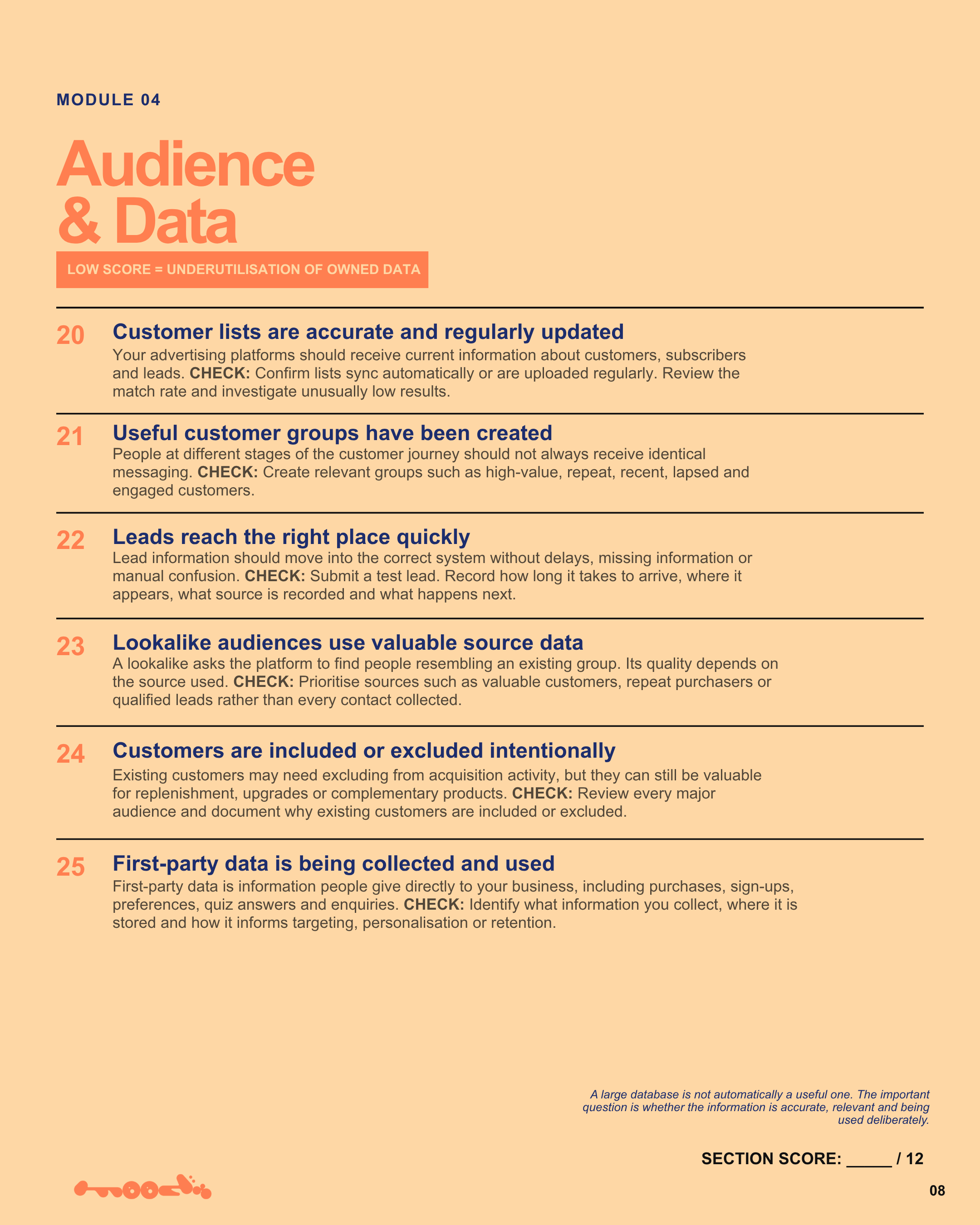 MODULE 04

Audience
& Data

LOW SCORE = UNDERUTILISATION OF OWNED DATA

20 Customer lists are accurate and regularly updated

Your advertising platforms should receive current information about customers, subscribers and leads. CHECK: Confirm lists sync automatically or are uploaded regularly. Review the match rate and investigate unusually low results.

21 Useful customer groups have been created

People at different stages of the customer journey should not always receive identical messaging. CHECK: Create relevant groups such as high-value, repeat, recent, lapsed and engaged customers.

22 Leads reach the right place quickly

Lead information should move into the correct system without delays, missing information or manual confusion. CHECK: Submit a test lead. Record how long it takes to arrive, where it appears, what source is recorded and what happens next.

23 Lookalike audiences use valuable source data

A lookalike asks the platform to find people resembling an existing group. Its quality depends on the source used. CHECK: Prioritise sources such as valuable customers, repeat purchasers or qualified leads rather than every contact collected.

24 Customers are included or excluded intentionally

Existing customers may need excluding from acquisition activity, but they can still be valuable for replenishment, upgrades or complementary products. CHECK: Review every major audience and document why existing customers are included or excluded.

25 First-party data is being collected and used

First-party data is information people give directly to your business, including purchases, sign-ups, preferences, quiz answers and enquiries. CHECK: Identify what information you collect, where it is stored and how it informs targeting, personalisation or retention.

A large database is not automatically a useful one. The important question is whether the information is accurate, relevant and being used deliberately.

SECTION SCORE: ____ / 12

08